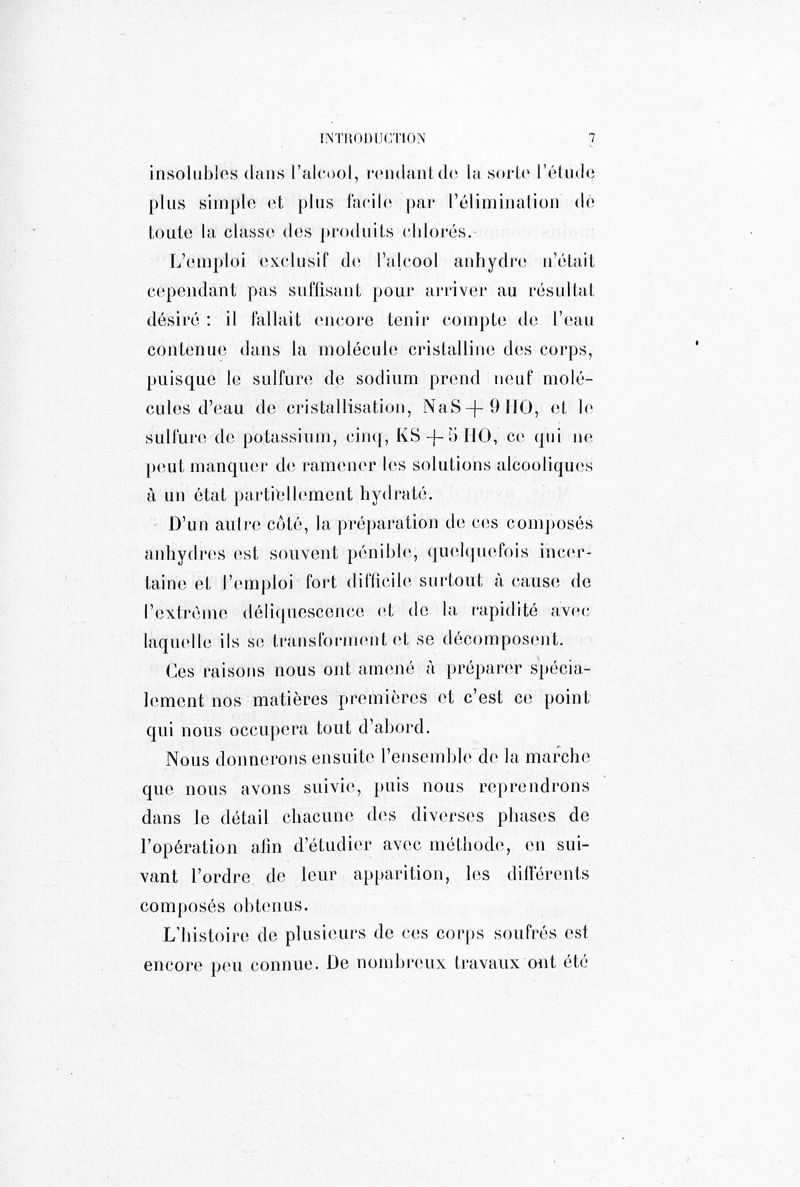 INTRODUCTION 7

insolubles dans l'alcool, rendant de la sorte l'étude plus simple et plus facile par l'élimination de toute la classe des produits chlorés.

L'emploi exclusif de l'alcool anhydre n'était cependant pas suffisant pour arriver au résultat désiré : il fallait encore tenir compte de l'eau contenue dans la molécule cristalline des corps, puisque le sulfure de sodium prend neuf molécules d'eau de cristallisation, $NaS + 9HO$, et le sulfure de potassium, cinq, $KS + 5HO$, ce qui ne peut manquer de ramener les solutions alcooliques à un état partiellement hydraté.

D'un autre côté, la préparation de ces composés anhydres est souvent pénible, quelquefois incertaine et l'emploi fort difficile surtout à cause de l'extrême déliquescence et de la rapidité avec laquelle ils se transforment et se décomposent.

Ces raisons nous ont amené à préparer spécialement nos matières premières et c'est ce point qui nous occupera tout d'abord.

Nous donnerons ensuite l'ensemble de la marche que nous avons suivie, puis nous reprendrons dans le détail chacune des diverses phases de l'opération afin d'étudier avec méthode, en suivant l'ordre de leur apparition, les différents composés obtenus.

L'histoire de plusieurs de ces corps soufrés est encore peu connue. De nombreux travaux ont été